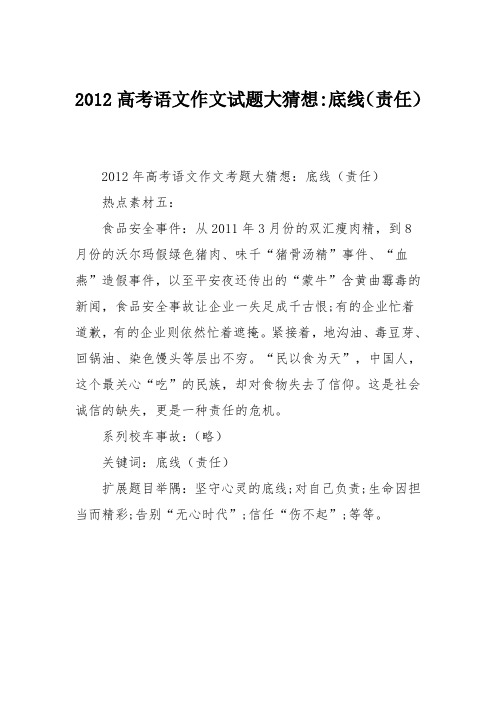 2012 高考语文作文试题大猜想:底线(责任)

2012 年高考语文作文考题大猜想：底线（责任）

热点素材五：

食品安全事件：从 2011 年 3 月份的双汇瘦肉精，到 8 月份的沃尔玛假绿色猪肉、味千“猪骨汤精”事件、“血燕”造假事件，以至平安夜还传出的“蒙牛”含黄曲霉毒的新闻，食品安全事故让企业一失足成千古恨;有的企业忙着道歉，有的企业则依然忙着遮掩。紧接着，地沟油、毒豆芽、回锅油、染色馒头等层出不穷。“民以食为天”，中国人，这个最关心“吃”的民族，却对食物失去了信仰。这是社会诚信的缺失，更是一种责任的危机。

系列校车事故：（略）

关键词：底线（责任）

扩展题目举隅：坚守心灵的底线;对自己负责;生命因担当而精彩;告别“无心时代”;信任“伤不起”;等等。